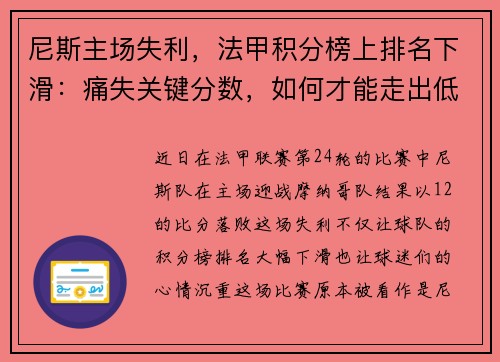 尼斯主场失利，法甲积分榜上排名下滑：痛失关键分数，如何才能走出低

近日在法甲联赛第24轮的比赛中尼斯队在主场迎战摩纳哥队结果以12的比分落败这场失利不仅让球队的积分榜排名大幅下滑也让球迷们的心情沉重这场比赛原本被看作是尼